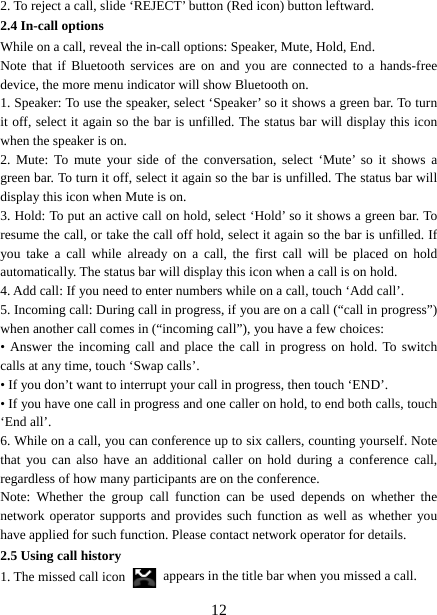 2. To reject a call, slide ‘REJECT’ button (Red icon) button leftward.

2.4 In-call options

While on a call, reveal the in-call options: Speaker, Mute, Hold, End.

Note that if Bluetooth services are on and you are connected to a hands-free device, the more menu indicator will show Bluetooth on.

1. Speaker: To use the speaker, select ‘Speaker’ so it shows a green bar. To turn it off, select it again so the bar is unfilled. The status bar will display this icon when the speaker is on.

2. Mute: To mute your side of the conversation, select ‘Mute’ so it shows a green bar. To turn it off, select it again so the bar is unfilled. The status bar will display this icon when Mute is on.

3. Hold: To put an active call on hold, select ‘Hold’ so it shows a green bar. To resume the call, or take the call off hold, select it again so the bar is unfilled. If you take a call while already on a call, the first call will be placed on hold automatically. The status bar will display this icon when a call is on hold.

4. Add call: If you need to enter numbers while on a call, touch ‘Add call’.

5. Incoming call: During call in progress, if you are on a call (“call in progress”) when another call comes in (“incoming call”), you have a few choices:

• Answer the incoming call and place the call in progress on hold. To switch calls at any time, touch ‘Swap calls’.

• If you don’t want to interrupt your call in progress, then touch ‘END’.

• If you have one call in progress and one caller on hold, to end both calls, touch ‘End all’.

6. While on a call, you can conference up to six callers, counting yourself. Note that you can also have an additional caller on hold during a conference call, regardless of how many participants are on the conference.

Note: Whether the group call function can be used depends on whether the network operator supports and provides such function as well as whether you have applied for such function. Please contact network operator for details.

2.5 Using call history

1. The missed call icon appears in the title bar when you missed a call.

12